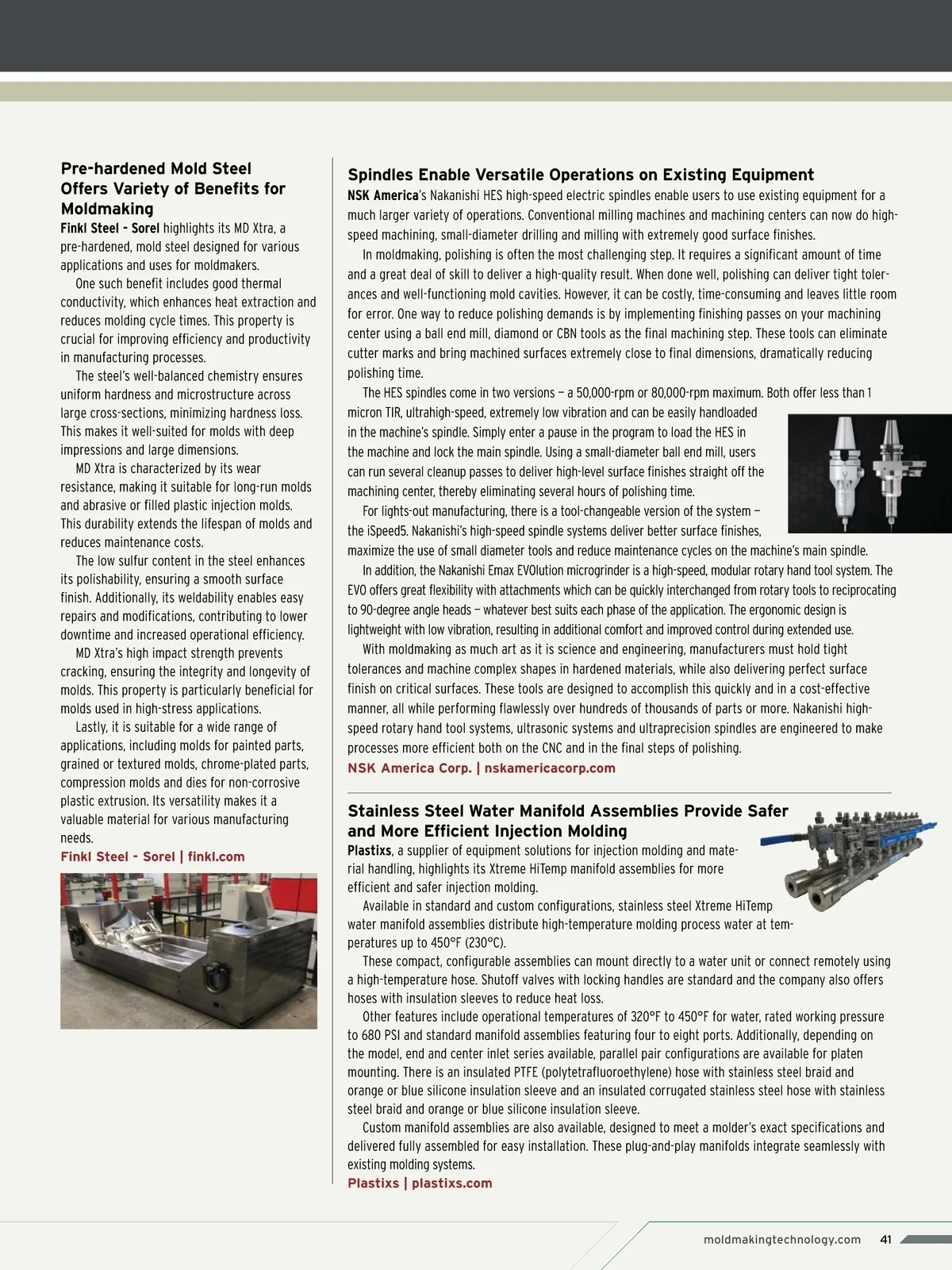 Pre-hardened Mold Steel Offers Variety of Benefits for Moldmaking

Finkl Steel - Sorel highlights its MD Xtra, a pre-hardened, mold steel designed for various applications and uses for moldmakers.

One such benefit includes good thermal conductivity, which enhances heat extraction and reduces molding cycle times. This property is crucial for improving efficiency and productivity in manufacturing processes.

The steel's well-balanced chemistry ensures uniform hardness and microstructure across large cross-sections, minimizing hardness loss. This makes it well-suited for molds with deep impressions and large dimensions.

MD Xtra is characterized by its wear resistance, making it suitable for long-run molds and abrasive or filled plastic injection molds. This durability extends the lifespan of molds and reduces maintenance costs.

The low sulfur content in the steel enhances its polishability, ensuring a smooth surface finish. Additionally, its weldability enables easy repairs and modifications, contributing to lower downtime and increased operational efficiency.

MD Xtra's high impact strength prevents cracking, ensuring the integrity and longevity of molds. This property is particularly beneficial for molds used in high-stress applications.

Lastly, it is suitable for a wide range of applications, including molds for painted parts, grained or textured molds, chrome-plated parts, compression molds and dies for non-corrosive plastic extrusion. Its versatility makes it a valuable material for various manufacturing needs.

Finkl Steel - Sorel | finkl.com

Spindles Enable Versatile Operations on Existing Equipment

NSK America's Nakanishi HES high-speed electric spindles enable users to use existing equipment for a much larger variety of operations. Conventional milling machines and machining centers can now do high-speed machining, small-diameter drilling and milling with extremely good surface finishes.

In moldmaking, polishing is often the most challenging step. It requires a significant amount of time and a great deal of skill to deliver a high-quality result. When done well, polishing can deliver tight tolerances and well-functioning mold cavities. However, it can be costly, time-consuming and leaves little room for error. One way to reduce polishing demands is by implementing finishing passes on your machining center using a ball end mill, diamond or CBN tools as the final machining step. These tools can eliminate cutter marks and bring machined surfaces extremely close to final dimensions, dramatically reducing polishing time.

The HES spindles come in two versions — a 50,000-rpm or 80,000-rpm maximum. Both offer less than 1 micron TIR, ultrahigh-speed, extremely low vibration and can be easily handloaded in the machine's spindle. Simply enter a pause in the program to load the HES in the machine and lock the main spindle. Using a small-diameter ball end mill, users can run several cleanup passes to deliver high-level surface finishes straight off the machining center, thereby eliminating several hours of polishing time.

For lights-out manufacturing, there is a tool-changeable version of the system — the iSpeed5. Nakanishi's high-speed spindle systems deliver better surface finishes, maximize the use of small diameter tools and reduce maintenance cycles on the machine's main spindle.

In addition, the Nakanishi Emax EVOlution microgrinder is a high-speed, modular rotary hand tool system. The EVO offers great flexibility with attachments which can be quickly interchanged from rotary tools to reciprocating to 90-degree angle heads — whatever best suits each phase of the application. The ergonomic design is lightweight with low vibration, resulting in additional comfort and improved control during extended use.

With moldmaking as much art as it is science and engineering, manufacturers must hold tight tolerances and machine complex shapes in hardened materials, while also delivering perfect surface finish on critical surfaces. These tools are designed to accomplish this quickly and in a cost-effective manner, all while performing flawlessly over hundreds of thousands of parts or more. Nakanishi high-speed rotary hand tool systems, ultrasonic systems and ultraprecision spindles are engineered to make processes more efficient both on the CNC and in the final steps of polishing.

NSK America Corp. | nskamericacorp.com

Stainless Steel Water Manifold Assemblies Provide Safer and More Efficient Injection Molding

Plastixs, a supplier of equipment solutions for injection molding and material handling, highlights its Xtreme HiTemp manifold assemblies for more efficient and safer injection molding.

Available in standard and custom configurations, stainless steel Xtreme HiTemp water manifold assemblies distribute high-temperature molding process water at temperatures up to 450°F (230°C).

These compact, configurable assemblies can mount directly to a water unit or connect remotely using a high-temperature hose. Shutoff valves with locking handles are standard and the company also offers hoses with insulation sleeves to reduce heat loss.

Other features include operational temperatures of 320°F to 450°F for water, rated working pressure to 680 PSI and standard manifold assemblies featuring four to eight ports. Additionally, depending on the model, end and center inlet series available, parallel pair configurations are available for platen mounting. There is an insulated PTFE (polytetrafluoroethylene) hose with stainless steel braid and orange or blue silicone insulation sleeve and an insulated corrugated stainless steel hose with stainless steel braid and orange or blue silicone insulation sleeve.

Custom manifold assemblies are also available, designed to meet a molder's exact specifications and delivered fully assembled for easy installation. These plug-and-play manifolds integrate seamlessly with existing molding systems.

Plastixs | plastixs.com

moldmakingtechnology.com 41